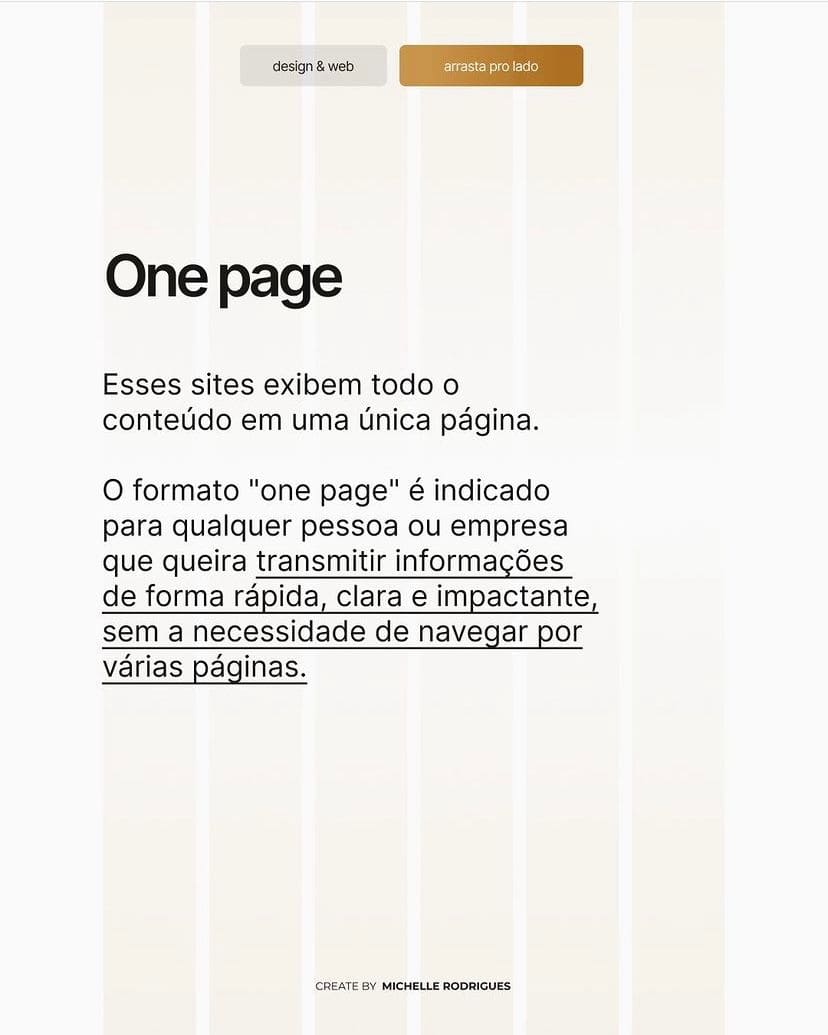 design & web

arrasta pro lado

One page

Esses sites exibem todo o conteúdo em uma única página.

O formato "one page" é indicado para qualquer pessoa ou empresa que queira transmitir informações de forma rápida, clara e impactante, sem a necessidade de navegar por várias páginas.

CREATE BY MICHELLE RODRIGUES